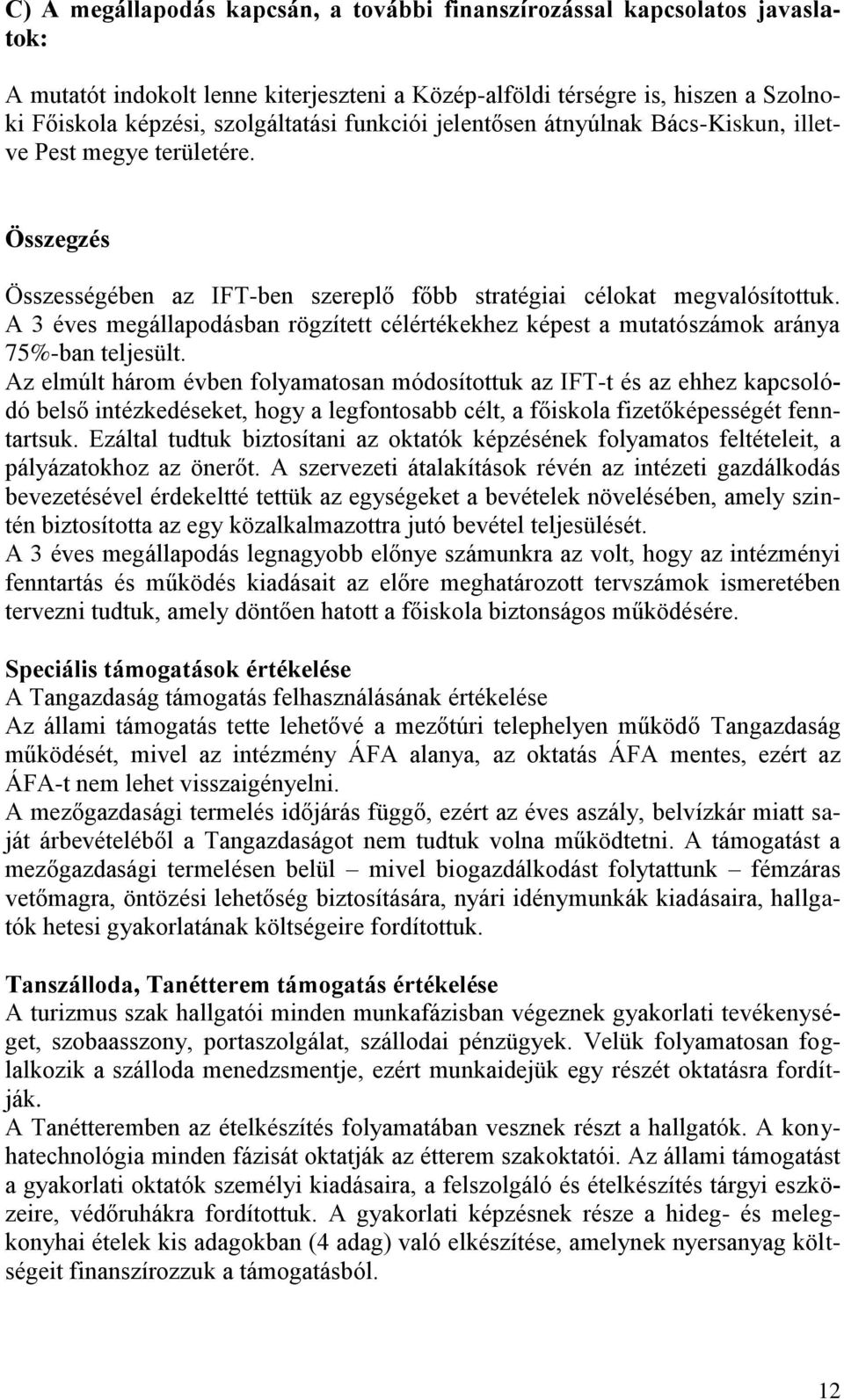 C) A megállapodás kapcsán, a további finanszírozással kapcsolatos javaslatok:

A mutatót indokolt lenne kiterjeszteni a Közép-alföldi térségre is, hiszen a Szolnoki Főiskola képzési, szolgáltatási funkciói jelentősen átnyúlnak Bács-Kiskun, illetve Pest megye területére.

Összegzés

Összességében az IFT-ben szereplő főbb stratégiai célokat megvalósítottuk. A 3 éves megállapodásban rögzített célértékekhez képest a mutatószámok aránya 75%-ban teljesült.
Az elmúlt három évben folyamatosan módosítottuk az IFT-t és az ehhez kapcsolódó belső intézkedéseket, hogy a legfontosabb célt, a főiskola fizetőképességét fenntartsuk. Ezáltal tudtuk biztosítani az oktatók képzésének folyamatos feltételeit, a pályázatokhoz az önerőt. A szervezeti átalakítások révén az intézeti gazdálkodás bevezetésével érdekeltté tettük az egységeket a bevételek növelésében, amely szintén biztosította az egy közalkalmazottra jutó bevétel teljesülését.
A 3 éves megállapodás legnagyobb előnye számunkra az volt, hogy az intézményi fenntartás és működés kiadásait az előre meghatározott tervszámok ismeretében tervezni tudtuk, amely döntően hatott a főiskola biztonságos működésére.

Speciális támogatások értékelése
A Tangazdaság támogatás felhasználásának értékelése
Az állami támogatás tette lehetővé a mezőtúri telephelyen működő Tangazdaság működését, mivel az intézmény ÁFA alanya, az oktatás ÁFA mentes, ezért az ÁFA-t nem lehet visszaigényelni.
A mezőgazdasági termelés időjárás függő, ezért az éves aszály, belvízkár miatt saját árbevételéből a Tangazdaságot nem tudtuk volna működtetni. A támogatást a mezőgazdasági termelésen belül – mivel biogazdálkodást folytattunk – fémzáras vetőmagra, öntözési lehetőség biztosítására, nyári idénymunkák kiadásaira, hallgatók hetesi gyakorlatának költségeire fordítottuk.

Tanszálloda, Tanétterem támogatás értékelése
A turizmus szak hallgatói minden munkafázisban végeznek gyakorlati tevékenységet, szobaasszony, portaszolgálat, szállodai pénzügyek. Velük folyamatosan foglalkozik a szálloda menedzsmentje, ezért munkaidejük egy részét oktatásra fordítják.
A Tanétteremben az ételkészítés folyamatában vesznek részt a hallgatók. A konyhatechnológia minden fázisát oktatják az étterem szakoktatói. Az állami támogatást a gyakorlati oktatók személyi kiadásaira, a felszolgáló és ételkészítés tárgyi eszközeire, védőruhákra fordítottuk. A gyakorlati képzésnek része a hideg- és melegkonyhai ételek kis adagokban (4 adag) való elkészítése, amelynek nyersanyag költségeit finanszírozzuk a támogatásból.

12